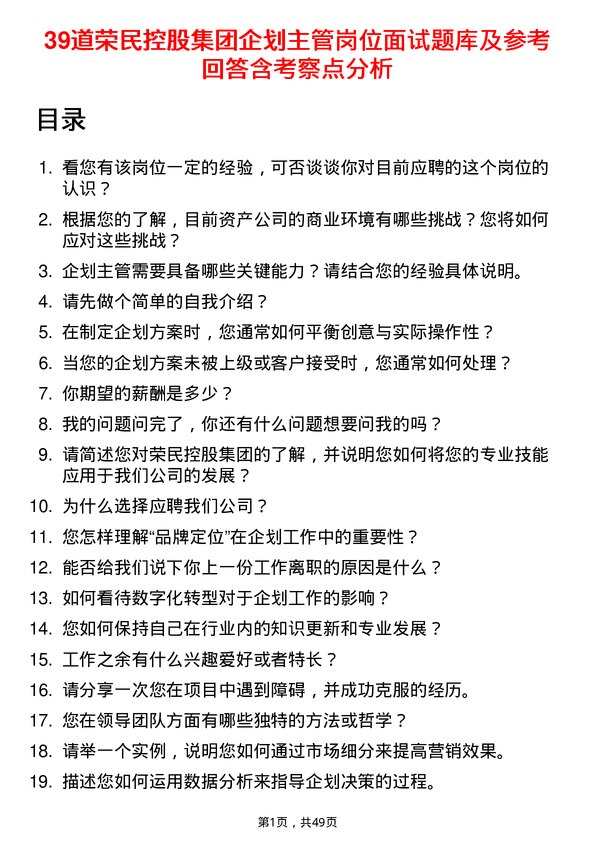 39道荣民控股集团企划主管岗位面试题库及参考回答含考察点分析

目录

1. 看您有该岗位一定的经验，可否谈谈你对目前应聘的这个岗位的认识？
2. 根据您的了解，目前资产公司的商业环境有哪些挑战？您将如何应对这些挑战？
3. 企划主管需要具备哪些关键能力？请结合您的经验具体说明。
4. 请先做个简单的自我介绍？
5. 在制定企划方案时，您通常如何平衡创意与实际操作性？
6. 当您的企划方案未被上级或客户接受时，您通常如何处理？
7. 你期望的薪酬是多少？
8. 我的问题问完了，你还有什么问题想要问我的吗？
9. 请简述您对荣民控股集团的了解，并说明您如何将您的专业技能应用于我们公司的发展？
10. 为什么选择应聘我们公司？
11. 您怎样理解“品牌定位”在企划工作中的重要性？
12. 能否给我们说下你上一份工作离职的原因是什么？
13. 如何看待数字化转型对于企划工作的影响？
14. 您如何保持自己在行业内的知识更新和专业发展？
15. 工作之余有什么兴趣爱好或者特长？
16. 请分享一次您在项目中遇到障碍，并成功克服的经历。
17. 您在领导团队方面有哪些独特的方法或哲学？
18. 请举一个实例，说明您如何通过市场细分来提高营销效果。
19. 描述您如何运用数据分析来指导企划决策的过程。

第1页，共49页